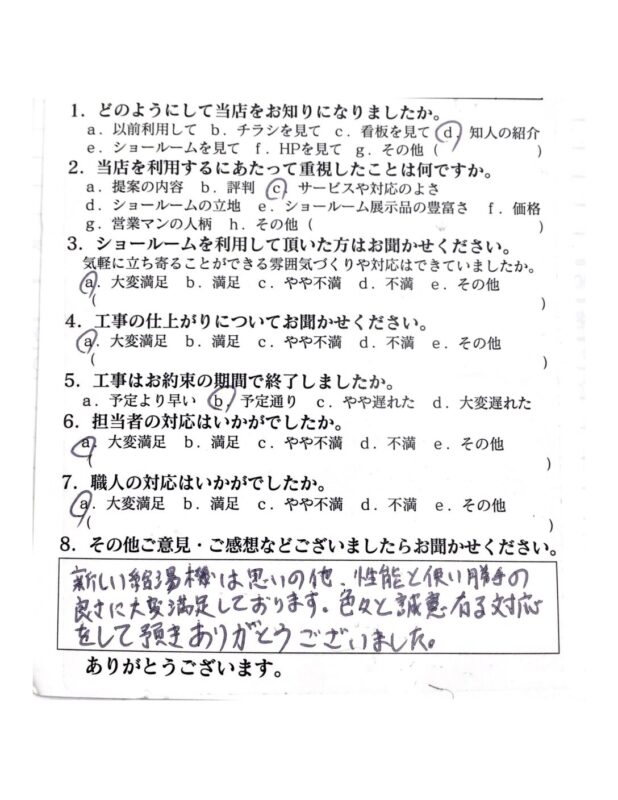 1. どのようにして当店をお知りになりましたか。
a. 以前利用して b. チラシを見て c. 看板を見て d. 知人の紹介
e. ショールームを見て f. HPを見て g. その他（ ）

2. 当店を利用するにあたって重視したことは何ですか。
a. 提案の内容 b. 評判 c. サービスや対応のよさ
d. ショールームの立地 e. ショールーム展示品の豊富さ f. 価格
g. 営業マンの人柄 h. その他（ ）

3. ショールームを利用して頂いた方はお聞かせください。
気軽に立ち寄ることができる雰囲気づくりや対応はできていましたか。
a. 大変満足 b. 満足 c. やや不満 d. 不満 e. その他
（ ）

4. 工事の仕上がりについてお聞かせください。
a. 大変満足 b. 満足 c. やや不満 d. 不満 e. その他
（ ）

5. 工事はお約束の期間で終了しましたか。
a. 予定より早い b. 予定通り c. やや遅れた d. 大変遅れた

6. 担当者の対応はいかがでしたか。
a. 大変満足 b. 満足 c. やや不満 d. 不満 e. その他
（ ）

7. 職人の対応はいかがでしたか。
a. 大変満足 b. 満足 c. やや不満 d. 不満 e. その他
（ ）

8. その他ご意見・ご感想などございましたらお聞かせください。
新しい給湯機は思いの他、性能と使い勝手の良さに大変満足しております。色々と誠意有る対応をして頂きありがとうございました。

ありがとうございます。